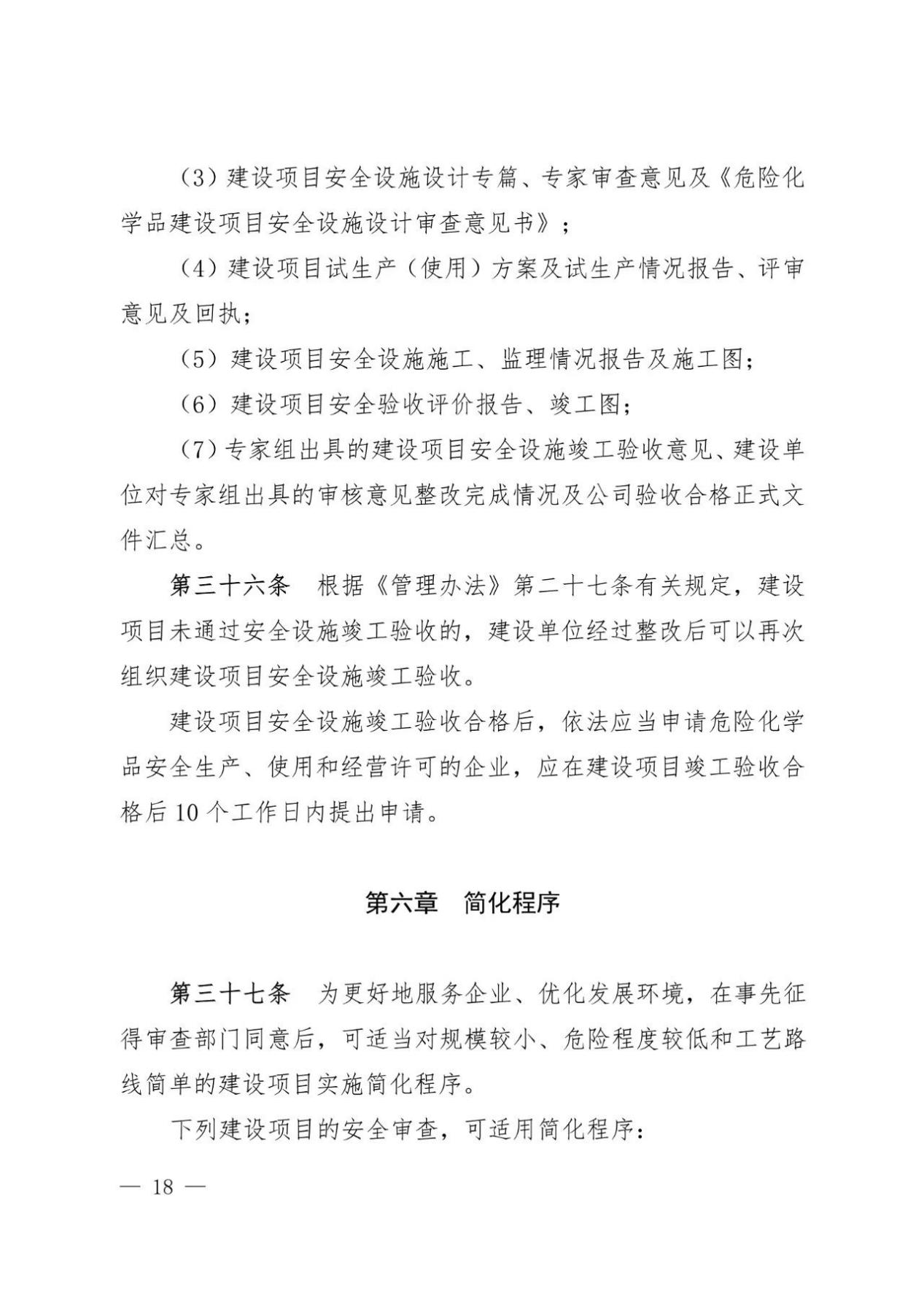 （3）建设项目安全设施设计专篇、专家审查意见及《危险化学品建设项目安全设施设计审查意见书》；

（4）建设项目试生产（使用）方案及试生产情况报告、评审意见及回执；

（5）建设项目安全设施施工、监理情况报告及施工图；

（6）建设项目安全验收评价报告、竣工图；

（7）专家组出具的建设项目安全设施竣工验收意见、建设单位对专家组出具的审核意见整改完成情况及公司验收合格正式文件汇总。

第三十六条　根据《管理办法》第二十七条有关规定，建设项目未通过安全设施竣工验收的，建设单位经过整改后可以再次组织建设项目安全设施竣工验收。

建设项目安全设施竣工验收合格后，依法应当申请危险化学品安全生产、使用和经营许可的企业，应在建设项目竣工验收合格后10个工作日内提出申请。

第六章　简化程序

第三十七条　为更好地服务企业、优化发展环境，在事先征得审查部门同意后，可适当对规模较小、危险程度较低和工艺路线简单的建设项目实施简化程序。

下列建设项目的安全审查，可适用简化程序：

— 18 —